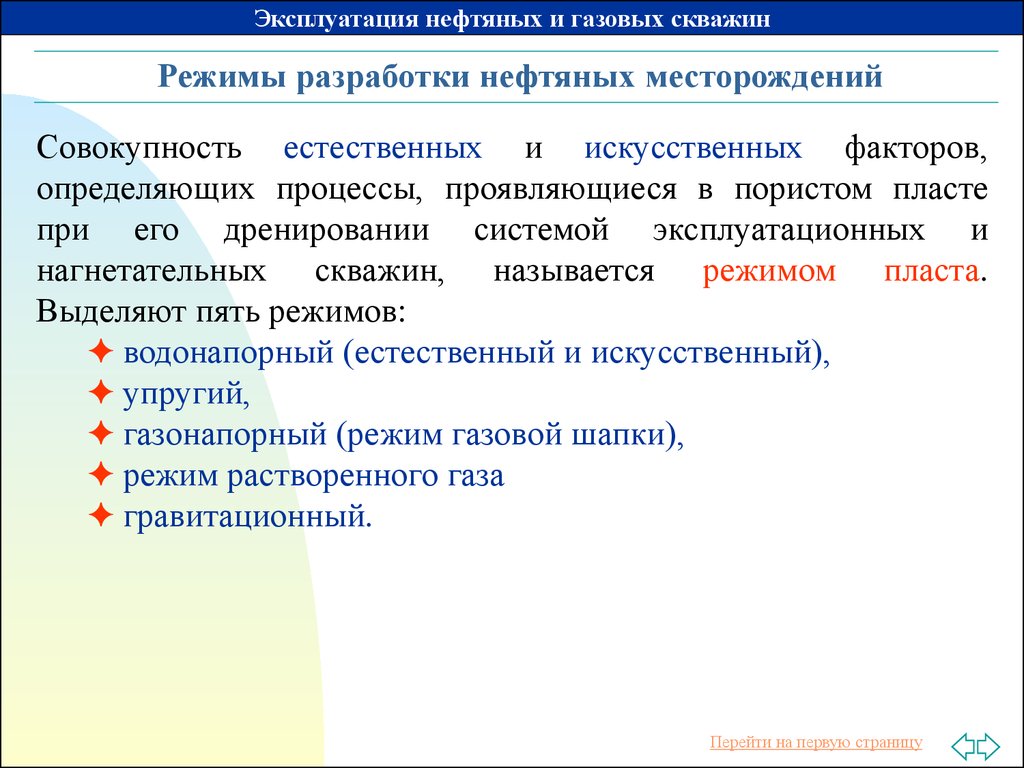 Эксплуатация нефтяных и газовых скважин

Режимы разработки нефтяных месторождений

Совокупность естественных и искусственных факторов, определяющих процессы, проявляющиеся в пористом пласте при его дренировании системой эксплуатационных и нагнетательных скважин, называется режимом пласта. Выделяют пять режимов:

✦ водонапорный (естественный и искусственный),
✦ упругий,
✦ газонапорный (режим газовой шапки),
✦ режим растворенного газа
✦ гравитационный.

Перейти на первую страницу